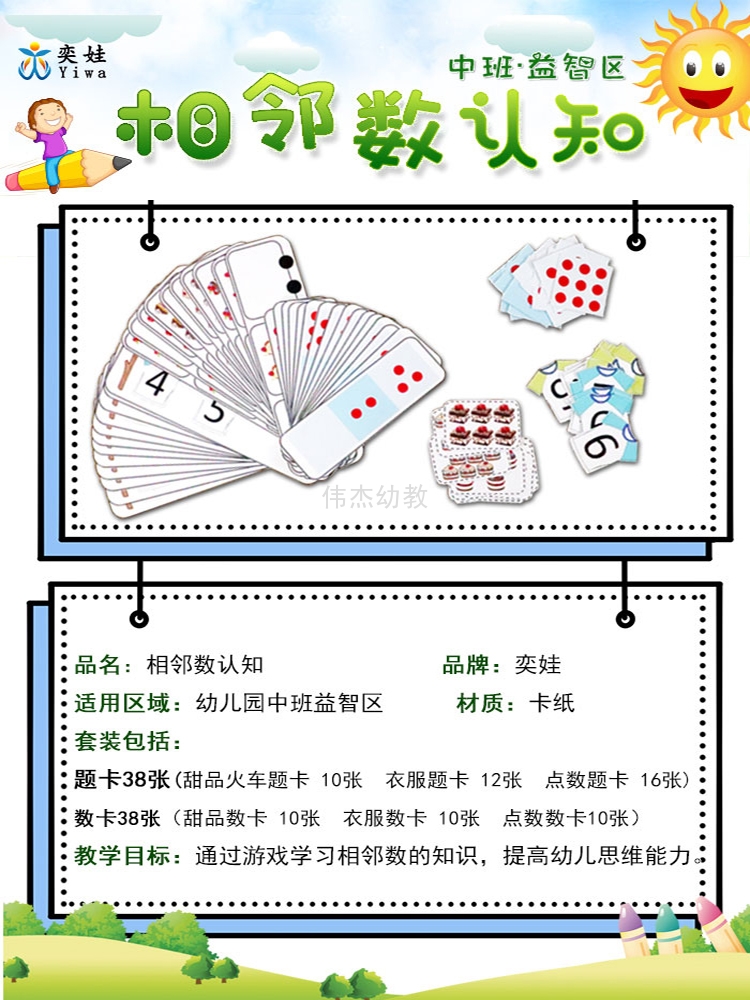 奕娃
Yiwa

中班·益智区
相邻数认知

4
5
6
伟杰幼教

品名：相邻数认知　　品牌：奕娃
适用区域：幼儿园中班益智区　　材质：卡纸
套装包括：
题卡38张(甜品火车题卡 10张　衣服题卡 12张　点数题卡 16张)
数卡38张（甜品数卡 10张　衣服数卡 10张　点数数卡10张）
教学目标：通过游戏学习相邻数的知识，提高幼儿思维能力。